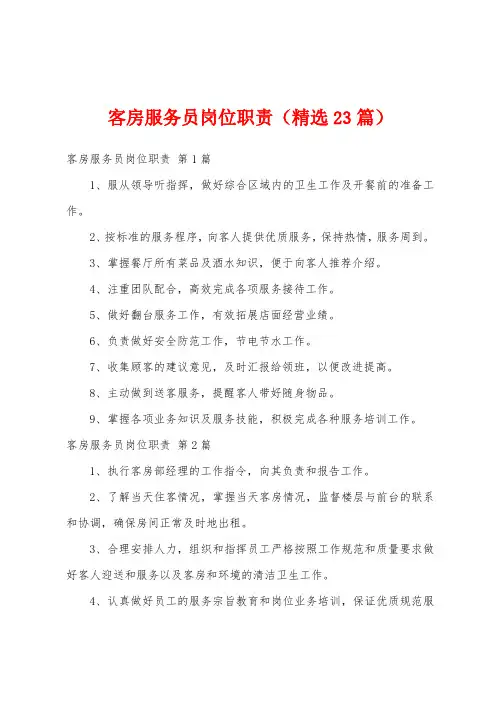 客房服务员岗位职责（精选23篇）

客房服务员岗位职责 第1篇

1、服从领导听指挥，做好综合区域内的卫生工作及开餐前的准备工作。

2、按标准的服务程序，向客人提供优质服务，保持热情，服务周到。

3、掌握餐厅所有菜品及酒水知识，便于向客人推荐介绍。

4、注重团队配合，高效完成各项服务接待工作。

5、做好翻台服务工作，有效拓展店面经营业绩。

6、负责做好安全防范工作，节电节水工作。

7、收集顾客的建议意见，及时汇报给领班，以便改进提高。

8、主动做到送客服务，提醒客人带好随身物品。

9、掌握各项业务知识及服务技能，积极完成各种服务培训工作。

客房服务员岗位职责 第2篇

1、执行客房部经理的工作指令，向其负责和报告工作。

2、了解当天住客情况，掌握当天客房情况，监督楼层与前台的联系和协调，确保房间正常及时地出租。

3、合理安排人力，组织和指挥员工严格按照工作规范和质量要求做好客人迎送和服务以及客房和环境的清洁卫生工作。

4、认真做好员工的服务宗旨教育和岗位业务培训，保证优质规范服